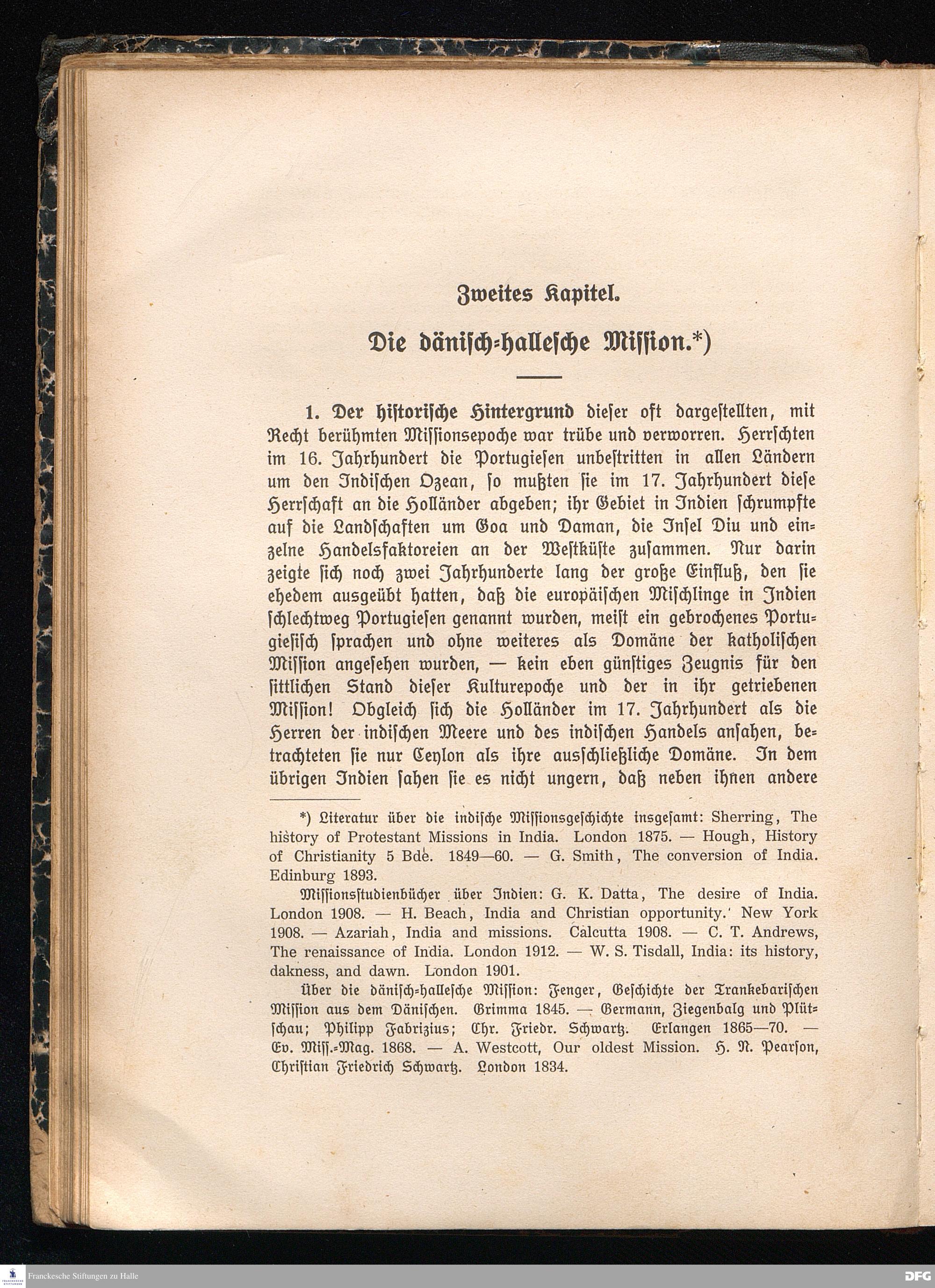 Zweites Kapitel.

Die dänisch-hallesche Miſſion.*)

1. Der hiſtoriſche Hintergrund dieſer oft dargeſtellten, mit Recht berühmten Miſſionsepoche war trübe und verworren. Herrſchten im 16. Jahrhundert die Portugieſen unbeſtritten in allen Ländern um den Indiſchen Ozean, ſo mußten ſie im 17. Jahrhundert dieſe Herrſchaft an die Holländer abgeben; ihr Gebiet in Indien ſchrumpfte auf die Landſchaften um Goa und Daman, die Inſel Diu und einzelne Handelsfaktoreien an der Weſtküſte zuſammen. Nur darin zeigte ſich noch zwei Jahrhunderte lang der große Einfluß, den ſie ehedem ausgeübt hatten, daß die europäiſchen Miſchlinge in Indien ſchlechtweg Portugieſen genannt wurden, meiſt ein gebrochenes Portugieſiſch ſprachen und ohne weiteres als Domäne der katholiſchen Miſſion angeſehen wurden, — kein eben günſtiges Zeugnis für den ſittlichen Stand dieſer Kulturepoche und der in ihr getriebenen Miſſion! Obgleich ſich die Holländer im 17. Jahrhundert als die Herren der indiſchen Meere und des indiſchen Handels anſahen, betrachteten ſie nur Ceylon als ihre ausſchließliche Domäne. In dem übrigen Indien ſahen ſie es nicht ungern, daß neben ihnen andere

*) Literatur über die indiſche Miſſionsgeſchichte insgeſamt: Sherring, The history of Protestant Missions in India. London 1875. — Hough, History of Christianity 5 Bde. 1849—60. — G. Smith, The conversion of India. Edinburg 1893.

Miſſionsſtudienbücher über Indien: G. K. Datta, The desire of India. London 1908. — H. Beach, India and Christian opportunity. New York 1908. — Azariah, India and missions. Calcutta 1908. — C. T. Andrews, The renaissance of India. London 1912. — W. S. Tisdall, India: its history, dakness, and dawn. London 1901.

Über die däniſch-halleſche Miſſion: Fenger, Geſchichte der Trankebariſchen Miſſion aus dem Däniſchen. Grimma 1845. — Germann, Ziegenbalg und Plütſchau; Philipp Fabrizius; Chr. Friedr. Schwartz. Erlangen 1865—70. — Ev. Miſſ.-Mag. 1868. — A. Westcott, Our oldest Mission. H. N. Pearſon, Chriſtian Friedrich Schwartz. London 1834.

Franckesche Stiftungen zu Halle

DFG